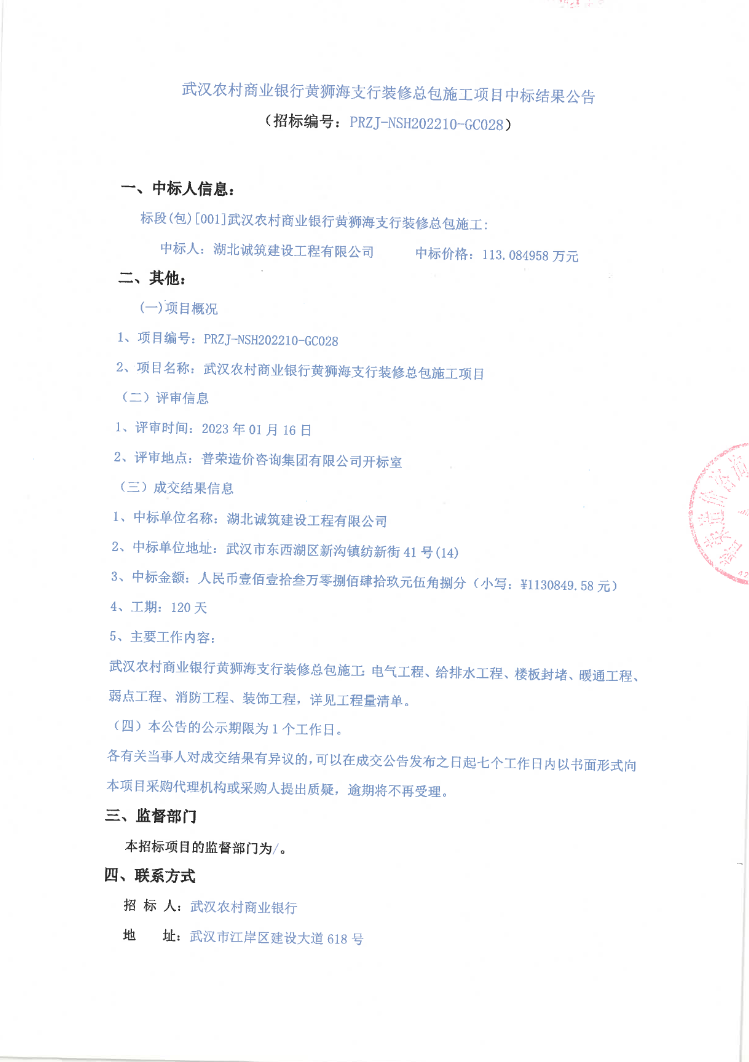 武汉农村商业银行黄狮海支行装修总包施工项目中标结果公告
（招标编号：PRZJ-NSH202210-GC028）

一、中标人信息：

标段(包)[001]武汉农村商业银行黄狮海支行装修总包施工：

中标人：湖北诚筑建设工程有限公司　　中标价格：113.084958 万元

二、其他：

(一)项目概况

1、项目编号：PRZJ-NSH202210-GC028

2、项目名称：武汉农村商业银行黄狮海支行装修总包施工项目

（二）评审信息

1、评审时间：2023 年 01 月 16 日

2、评审地点：普荣造价咨询集团有限公司开标室

（三）成交结果信息

1、中标单位名称：湖北诚筑建设工程有限公司

2、中标单位地址：武汉市东西湖区新沟镇纺新街 41 号(14)

3、中标金额：人民币壹佰壹拾叁万零捌佰肆拾玖元伍角捌分（小写：¥1130849.58 元）

4、工期：120 天

5、主要工作内容：

武汉农村商业银行黄狮海支行装修总包施工：电气工程、给排水工程、楼板封堵、暖通工程、弱点工程、消防工程、装饰工程，详见工程量清单。

（四）本公告的公示期限为 1 个工作日。

各有关当事人对成交结果有异议的，可以在成交公告发布之日起七个工作日内以书面形式向本项目采购代理机构或采购人提出质疑，逾期将不再受理。

三、监督部门

本招标项目的监督部门为/。

四、联系方式

招 标 人：武汉农村商业银行

地　　址：武汉市江岸区建设大道 618 号